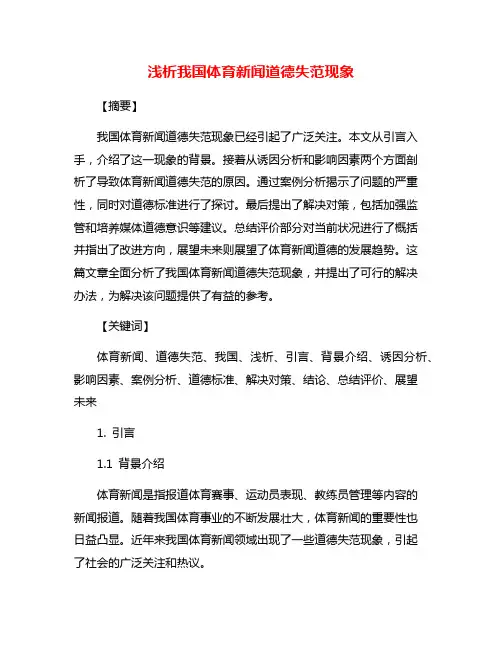 浅析我国体育新闻道德失范现象

【摘要】

我国体育新闻道德失范现象已经引起了广泛关注。本文从引言入手，介绍了这一现象的背景。接着从诱因分析和影响因素两个方面剖析了导致体育新闻道德失范的原因。通过案例分析揭示了问题的严重性，同时对道德标准进行了探讨。最后提出了解决对策，包括加强监管和培养媒体道德意识等建议。总结评价部分对当前状况进行了概括并指出了改进方向，展望未来则展望了体育新闻道德的发展趋势。这篇文章全面分析了我国体育新闻道德失范现象，并提出了可行的解决办法，为解决该问题提供了有益的参考。

【关键词】

体育新闻、道德失范、我国、浅析、引言、背景介绍、诱因分析、影响因素、案例分析、道德标准、解决对策、结论、总结评价、展望未来

1. 引言

1.1 背景介绍

体育新闻是指报道体育赛事、运动员表现、教练员管理等内容的新闻报道。随着我国体育事业的不断发展壮大，体育新闻的重要性也日益凸显。近年来我国体育新闻领域出现了一些道德失范现象，引起了社会的广泛关注和热议。